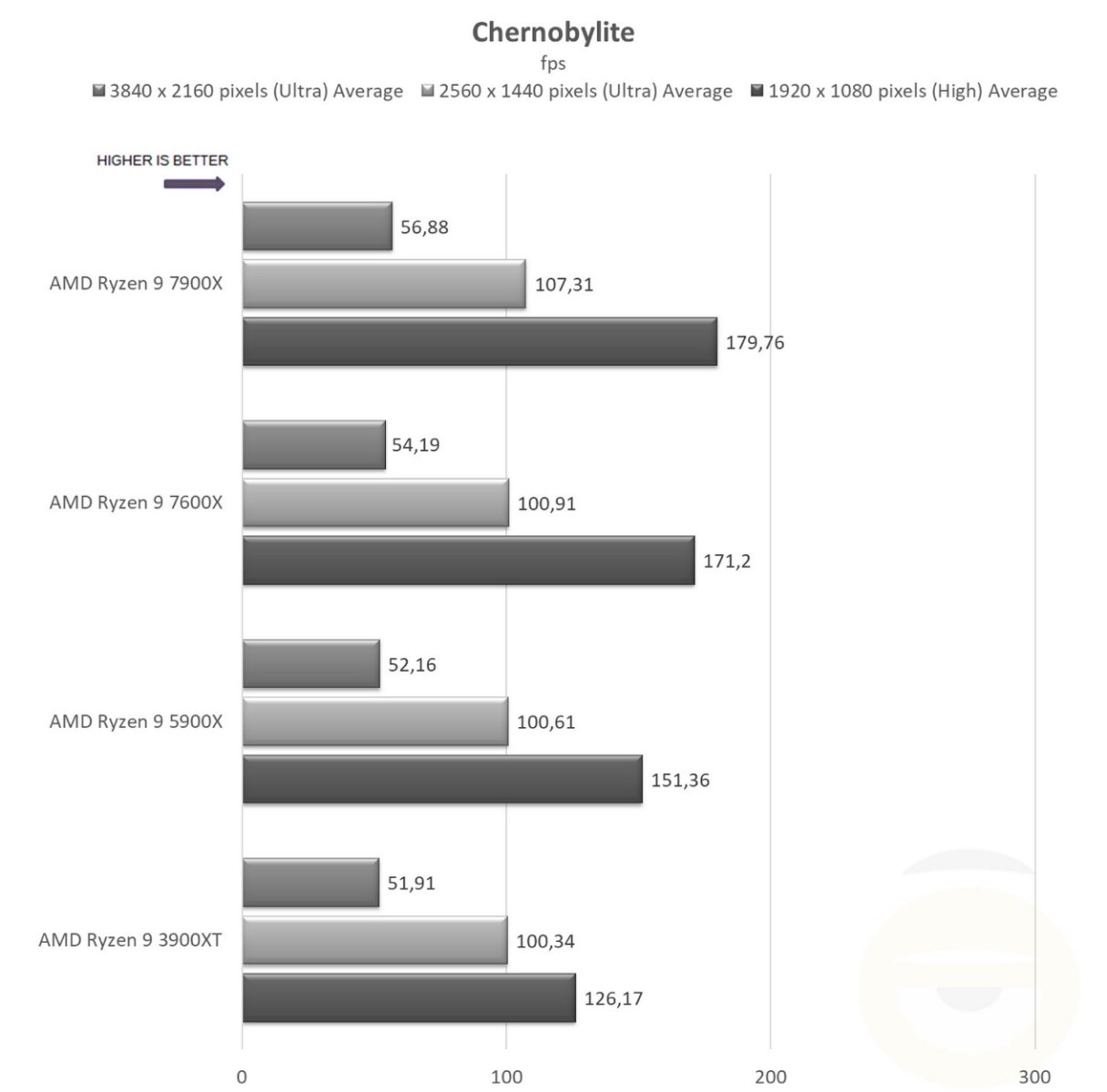 Chernobylite
fps
3840 x 2160 pixels (Ultra) Average 2560 x 1440 pixels (Ultra) Average 1920 x 1080 pixels (High) Average

HIGHER IS BETTER

AMD Ryzen 9 7900X
56,88
107,31
179,76

AMD Ryzen 9 7600X
54,19
100,91
171,2

AMD Ryzen 9 5900X
52,16
100,61
151,36

AMD Ryzen 9 3900XT
51,91
100,34
126,17

0 100 200 300